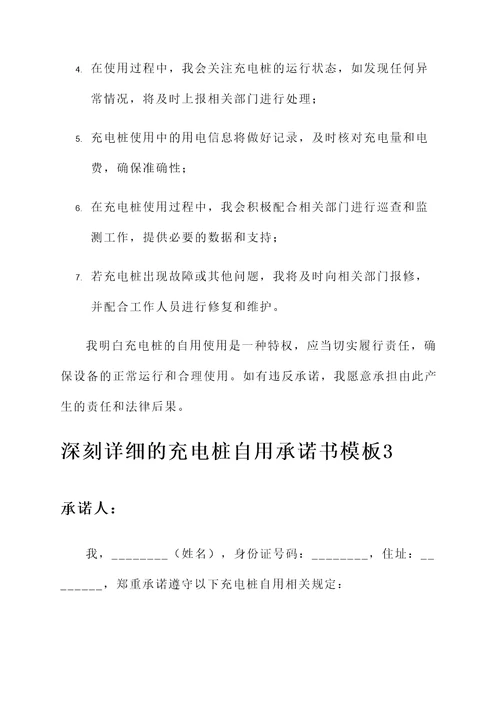 4. 在使用过程中，我会关注充电桩的运行状态，如发现任何异常情况，将及时上报相关部门进行处理；

5. 充电桩使用中的用电信息将做好记录，及时核对充电量和电费，确保准确性；

6. 在充电桩使用过程中，我会积极配合相关部门进行巡查和监测工作，提供必要的数据和支持；

7. 若充电桩出现故障或其他问题，我将及时向相关部门报修，并配合工作人员进行修复和维护。

我明白充电桩的自用使用是一种特权，应当切实履行责任，确保设备的正常运行和合理使用。如有违反承诺，我愿意承担由此产生的责任和法律后果。

深刻详细的充电桩自用承诺书模板3

承诺人：

我，________（姓名），身份证号码：________，住址：________，郑重承诺遵守以下充电桩自用相关规定：